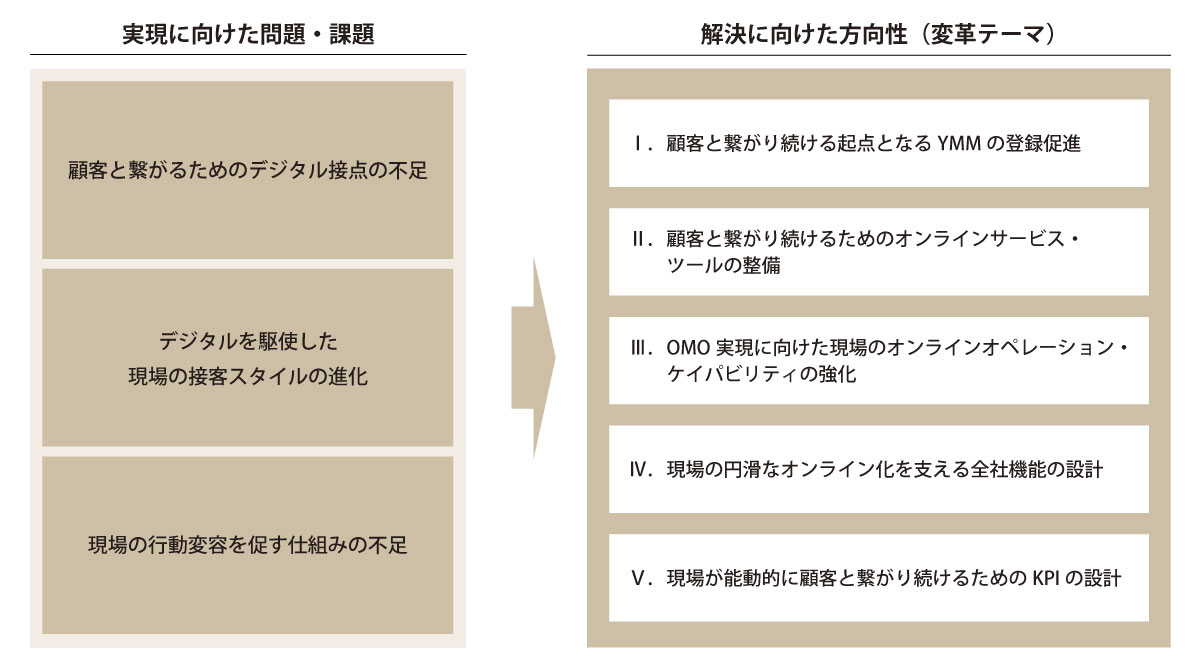 実現に向けた問題・課題

顧客と繋がるためのデジタル接点の不足

デジタルを駆使した
現場の接客スタイルの進化

現場の行動変容を促す仕組みの不足

解決に向けた方向性（変革テーマ）

Ⅰ．顧客と繋がり続ける起点となる YMM の登録促進

Ⅱ．顧客と繋がり続けるためのオンラインサービス・ツールの整備

Ⅲ．OMO 実現に向けた現場のオンラインオペレーション・ケイパビリティの強化

Ⅳ．現場の円滑なオンライン化を支える全社機能の設計

Ⅴ．現場が能動的に顧客と繋がり続けるための KPI の設計